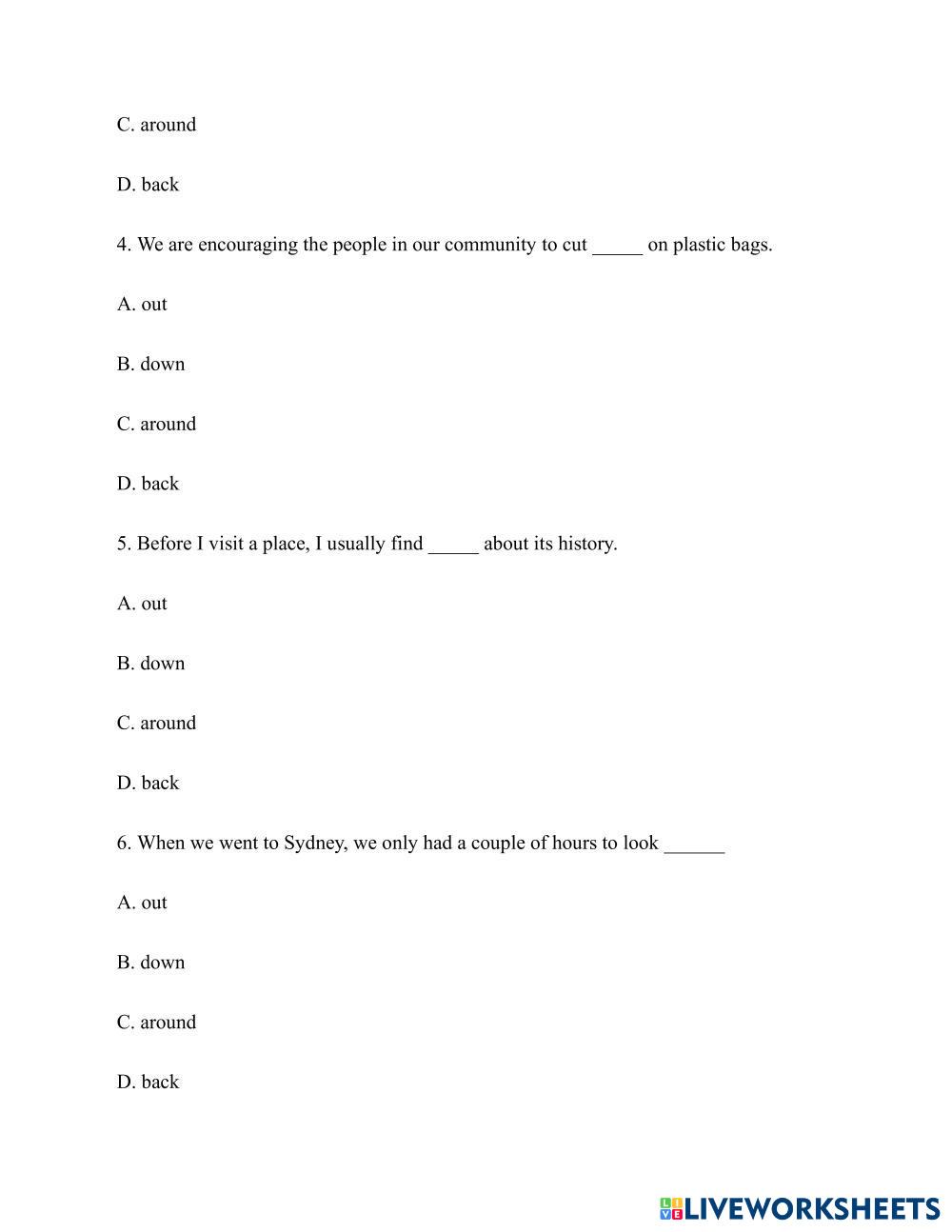 C. around

D. back

4. We are encouraging the people in our community to cut _____ on plastic bags.

A. out

B. down

C. around

D. back

5. Before I visit a place, I usually find _____ about its history.

A. out

B. down

C. around

D. back

6. When we went to Sydney, we only had a couple of hours to look ______

A. out

B. down

C. around

D. back

LIVEWORKSHEETS